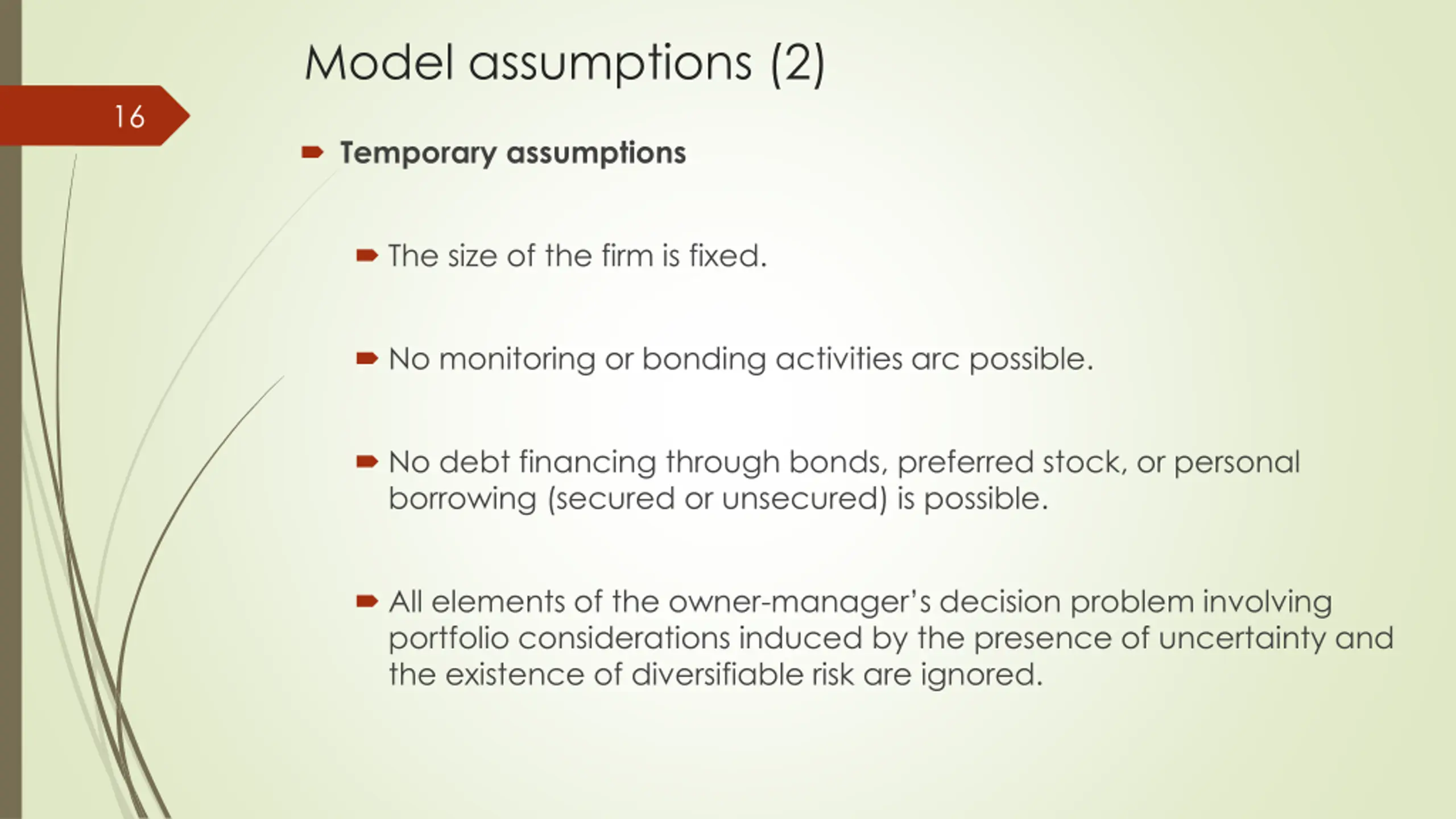 Model assumptions (2)

16

Temporary assumptions

The size of the firm is fixed.

No monitoring or bonding activities arc possible.

No debt financing through bonds, preferred stock, or personal borrowing (secured or unsecured) is possible.

All elements of the owner-manager's decision problem involving portfolio considerations induced by the presence of uncertainty and the existence of diversifiable risk are ignored.